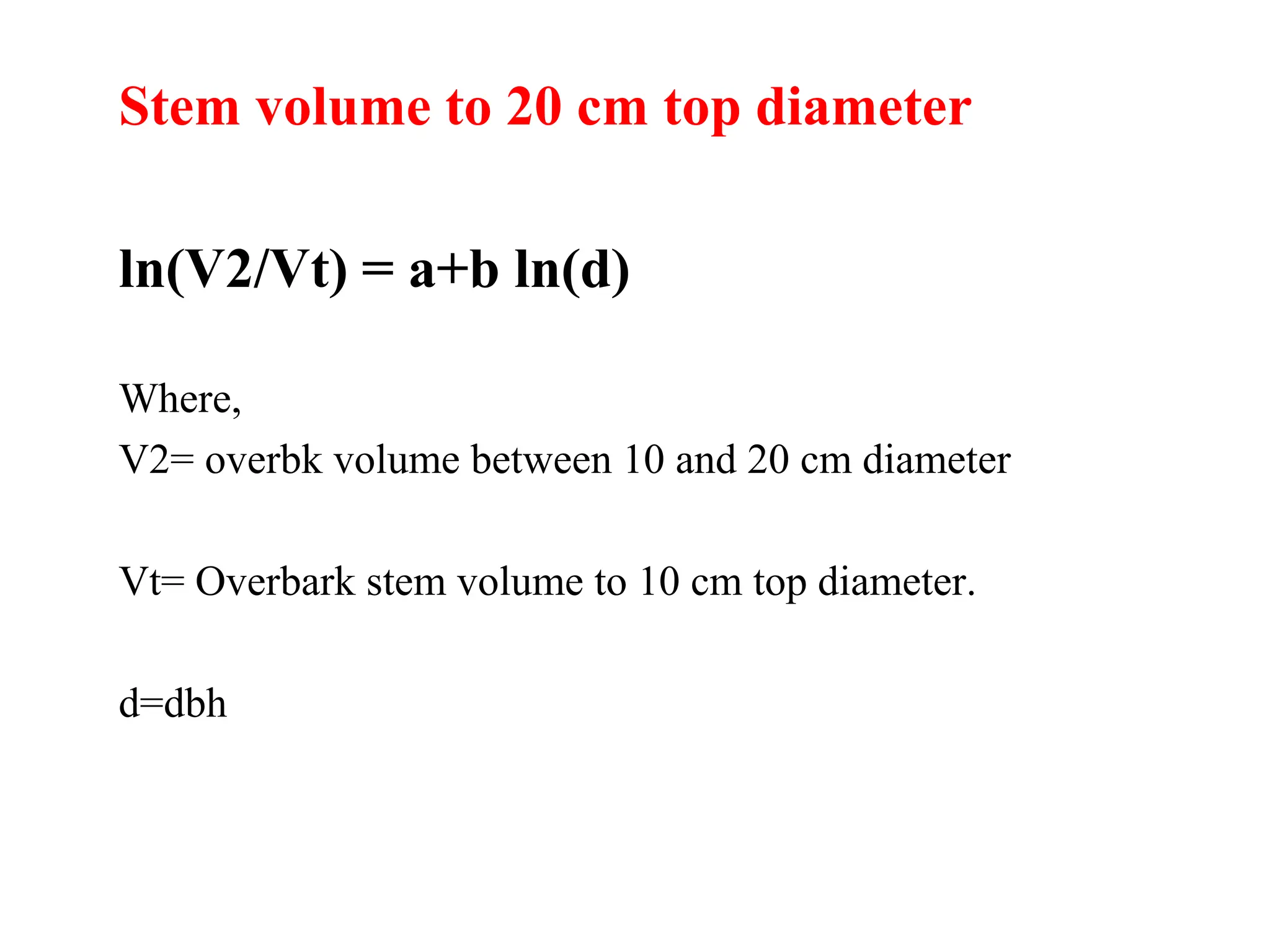 Stem volume to 20 cm top diameter

$\ln(V2/Vt) = a+b \ln(d)$

Where,
V2= overbk volume between 10 and 20 cm diameter

Vt= Overbark stem volume to 10 cm top diameter.

d=dbh